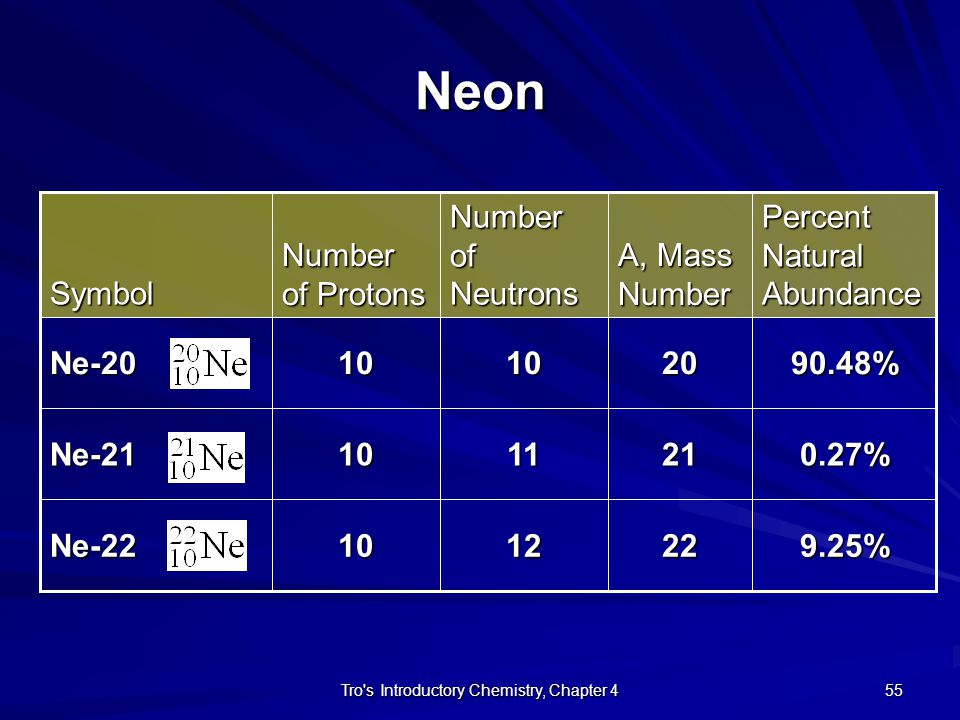 Neon

| Symbol | Number of Protons | Number of Neutrons | A, Mass Number | Percent Natural Abundance |
|---|---|---|---|---|
| Ne-20 $^{20}_{10}Ne$ | 10 | 10 | 20 | 90.48% |
| Ne-21 $^{21}_{10}Ne$ | 10 | 11 | 21 | 0.27% |
| Ne-22 $^{22}_{10}Ne$ | 10 | 12 | 22 | 9.25% |

Tro's Introductory Chemistry, Chapter 4

55